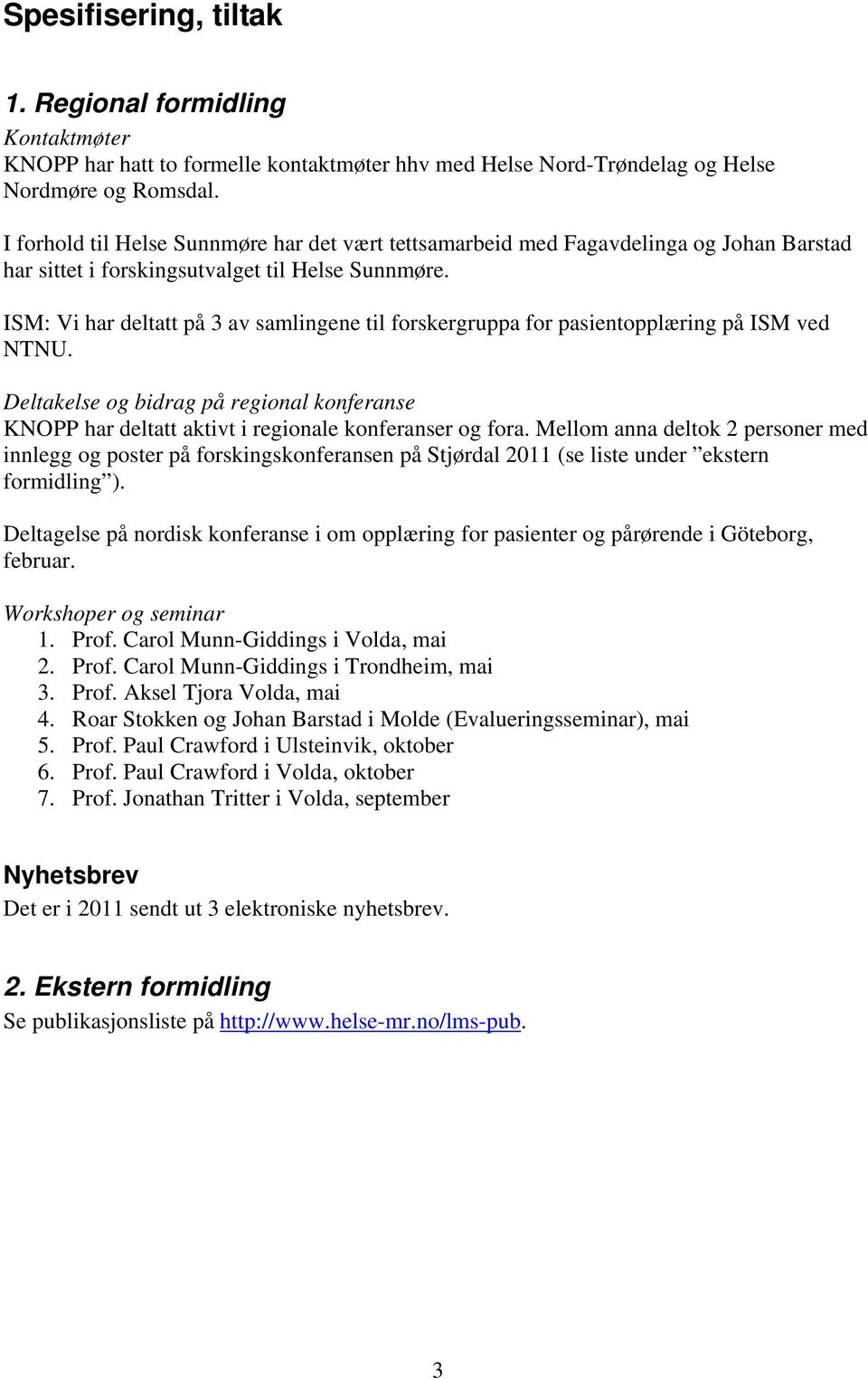 Spesifisering, tiltak

1. Regional formidling

Kontaktmøter
KNOPP har hatt to formelle kontaktmøter hhv med Helse Nord-Trøndelag og Helse Nordmøre og Romsdal.

I forhold til Helse Sunnmøre har det vært tettsamarbeid med Fagavdelinga og Johan Barstad har sittet i forskingsutvalget til Helse Sunnmøre.

ISM: Vi har deltatt på 3 av samlingene til forskergruppa for pasientopplæring på ISM ved NTNU.

Deltakelse og bidrag på regional konferanse
KNOPP har deltatt aktivt i regionale konferanser og fora. Mellom anna deltok 2 personer med innlegg og poster på forskingskonferansen på Stjørdal 2011 (se liste under ”ekstern formidling”).

Deltagelse på nordisk konferanse i om opplæring for pasienter og pårørende i Göteborg, februar.

Workshoper og seminar
1. Prof. Carol Munn-Giddings i Volda, mai
2. Prof. Carol Munn-Giddings i Trondheim, mai
3. Prof. Aksel Tjora Volda, mai
4. Roar Stokken og Johan Barstad i Molde (Evalueringsseminar), mai
5. Prof. Paul Crawford i Ulsteinvik, oktober
6. Prof. Paul Crawford i Volda, oktober
7. Prof. Jonathan Tritter i Volda, september

Nyhetsbrev
Det er i 2011 sendt ut 3 elektroniske nyhetsbrev.

2. Ekstern formidling
Se publikasjonsliste på http://www.helse-mr.no/lms-pub.

3